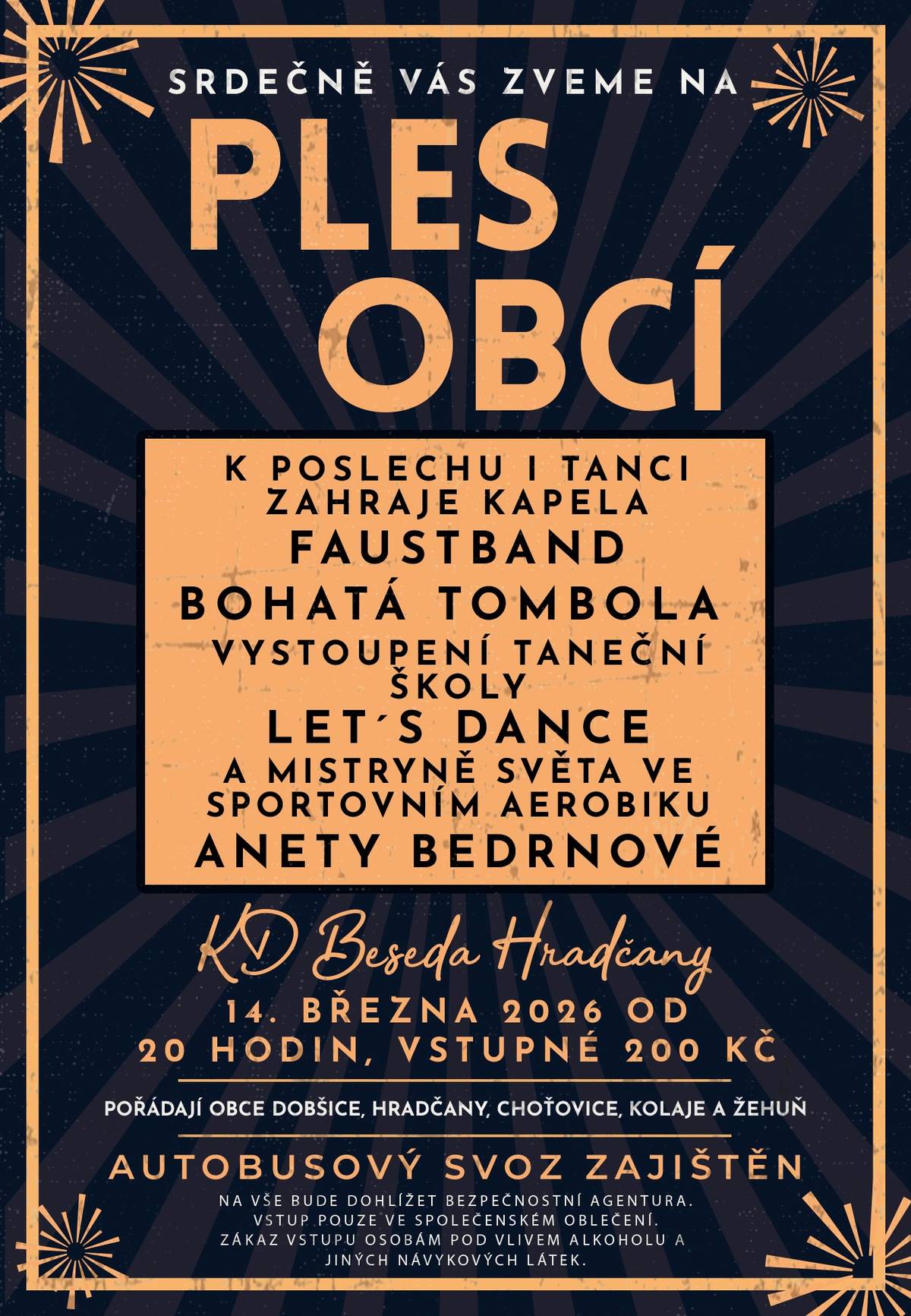 SRDEČNĚ VÁS ZVEME NA

PLES OBCÍ

K POSLECHU I TANCI ZAHRAJE KAPELA
FAUSTBAND
BOHATÁ TOMBOLA
VYSTOUPENÍ TANEČNÍ ŠKOLY
LET´S DANCE
A MISTRYNĚ SVĚTA VE SPORTOVNÍM AEROBIKU
ANETY BEDRNOVÉ

KD Beseda Hradčany

14. BŘEZNA 2026 OD 20 HODIN, VSTUPNÉ 200 KČ

POŘÁDAJÍ OBCE DOBŠICE, HRADČANY, CHOŤOVICE, KOLAJE A ŽEHUŇ

AUTOBUSOVÝ SVOZ ZAJIŠTĚN

NA VŠE BUDE DOHLÍŽET BEZPEČNOSTNÍ AGENTURA.
VSTUP POUZE VE SPOLEČENSKÉM OBLEČENÍ.
ZÁKAZ VSTUPU OSOBÁM POD VLIVEM ALKOHOLU A JINÝCH NÁVYKOVÝCH LÁTEK.